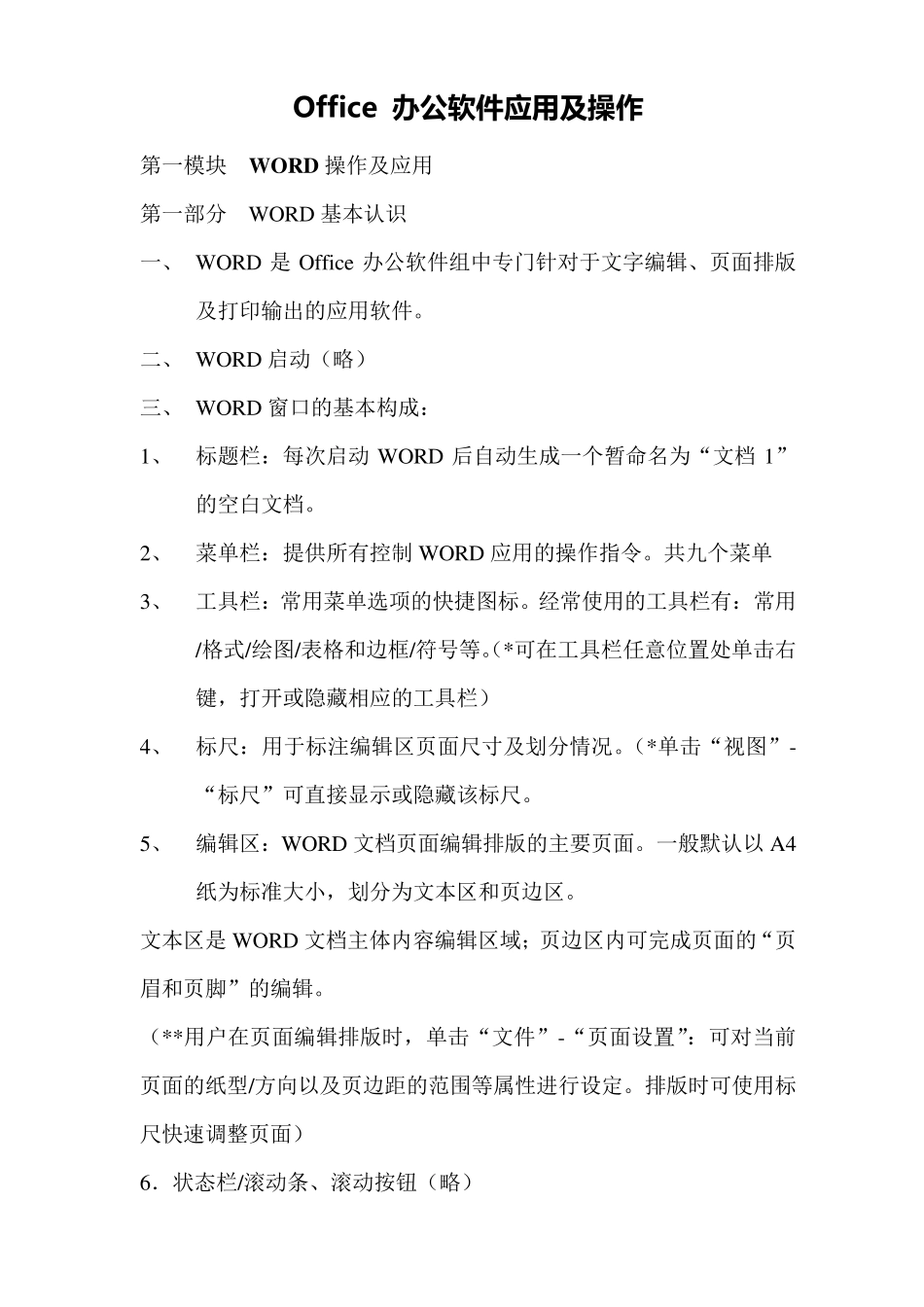 Office 办公软件应用及操作

第一模块 WORD 操作及应用

第一部分 WORD 基本认识

一、 WORD 是 Office 办公软件组中专门针对于文字编辑、页面排版及打印输出的应用软件。

二、 WORD 启动（略）

三、 WORD 窗口的基本构成：

1、 标题栏：每次启动 WORD 后自动生成一个暂命名为“文档 1”的空白文档。

2、 菜单栏：提供所有控制 WORD 应用的操作指令。共九个菜单

3、 工具栏：常用菜单选项的快捷图标。经常使用的工具栏有：常用/格式/绘图/表格和边框/符号等。(*可在工具栏任意位置处单击右键，打开或隐藏相应的工具栏）

4、 标尺：用于标注编辑区页面尺寸及划分情况。(*单击“视图”-“标尺”可直接显示或隐藏该标尺。

5、 编辑区：WORD 文档页面编辑排版的主要页面。一般默认以 A4 纸为标准大小，划分为文本区和页边区。

文本区是 WORD 文档主体内容编辑区域；页边区内可完成页面的“页眉和页脚”的编辑。

（**用户在页面编辑排版时，单击“文件”-“页面设置”：可对当前页面的纸型/方向以及页边距的范围等属性进行设定。排版时可使用标尺快速调整页面）

6．状态栏/滚动条、滚动按钮（略）